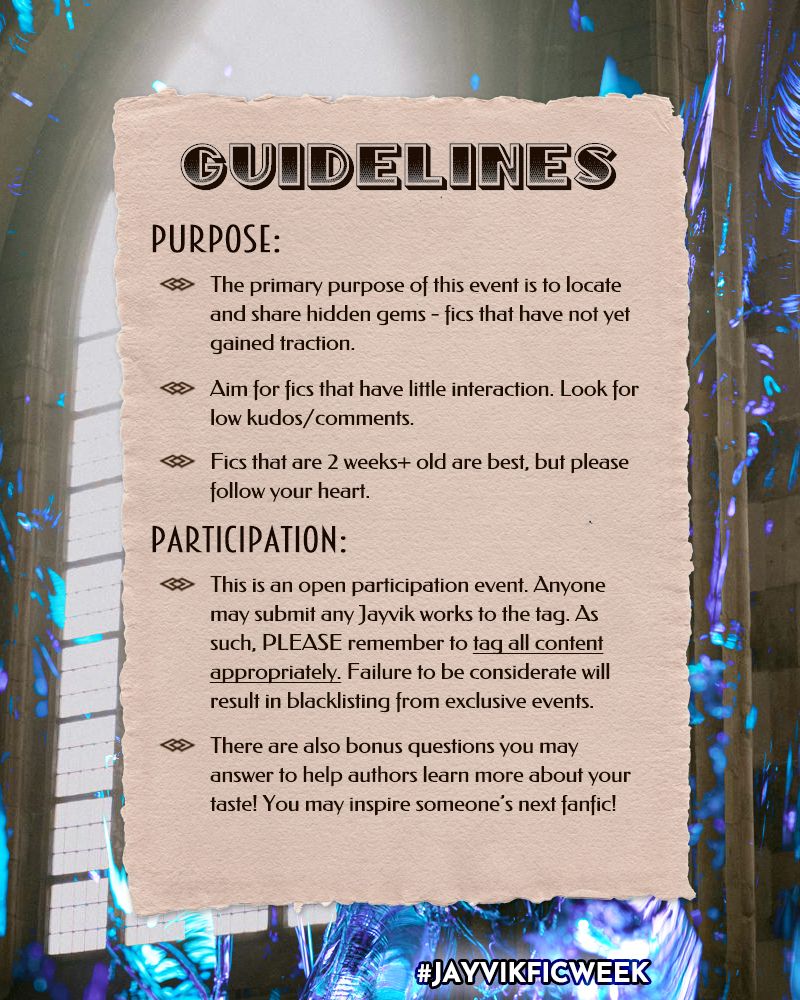 GUIDELINES

PURPOSE:

The primary purpose of this event is to locate and share hidden gems - fics that have not yet gained traction.

Aim for fics that have little interaction. Look for low kudos/comments.

Fics that are 2 weeks+ old are best, but please follow your heart.

PARTICIPATION:

This is an open participation event. Anyone may submit any Jayvik works to the tag. As such, PLEASE remember to tag all content appropriately. Failure to be considerate will result in blacklisting from exclusive events.

There are also bonus questions you may answer to help authors learn more about your taste! You may inspire someone's next fanfic!

#JAYVIKFICWEEK